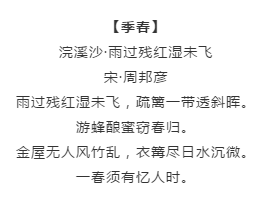 【季春】

浣溪沙·雨过残红湿未飞

宋·周邦彦

雨过残红湿未飞，疏篱一带透斜晖。

游蜂酿蜜窃春归。

金屋无人风竹乱，衣篝尽日水沉微。

一春须有忆人时。